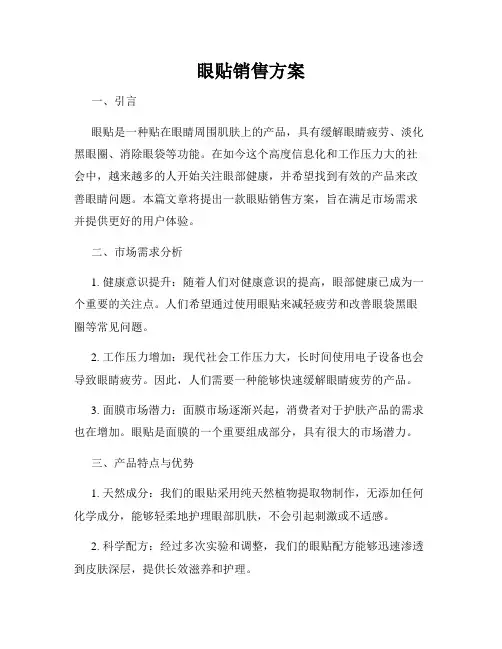 眼贴销售方案

一、引言

眼贴是一种贴在眼睛周围肌肤上的产品，具有缓解眼睛疲劳、淡化黑眼圈、消除眼袋等功能。在如今这个高度信息化和工作压力大的社会中，越来越多的人开始关注眼部健康，并希望找到有效的产品来改善眼睛问题。本篇文章将提出一款眼贴销售方案，旨在满足市场需求并提供更好的用户体验。

二、市场需求分析

1. 健康意识提升：随着人们对健康意识的提高，眼部健康已成为一个重要的关注点。人们希望通过使用眼贴来减轻疲劳和改善眼袋黑眼圈等常见问题。

2. 工作压力增加：现代社会工作压力大，长时间使用电子设备也会导致眼睛疲劳。因此，人们需要一种能够快速缓解眼睛疲劳的产品。

3. 面膜市场潜力：面膜市场逐渐兴起，消费者对于护肤产品的需求也在增加。眼贴是面膜的一个重要组成部分，具有很大的市场潜力。

三、产品特点与优势

1. 天然成分：我们的眼贴采用纯天然植物提取物制作，无添加任何化学成分，能够轻柔地护理眼部肌肤，不会引起刺激或不适感。

2. 科学配方：经过多次实验和调整，我们的眼贴配方能够迅速渗透到皮肤深层，提供长效滋养和护理。